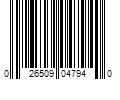 0 26509 04794 0